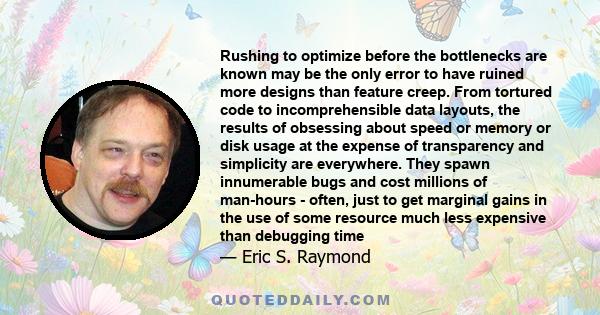 Rushing to optimize before the bottlenecks are known may be the only error to have ruined more designs than feature creep. From tortured code to incomprehensible data layouts, the results of obsessing about speed or memory or disk usage at the expense of transparency and simplicity are everywhere. They spawn innumerable bugs and cost millions of man-hours - often, just to get marginal gains in the use of some resource much less expensive than debugging time

— Eric S. Raymond

QUOTEDDAILY.COM